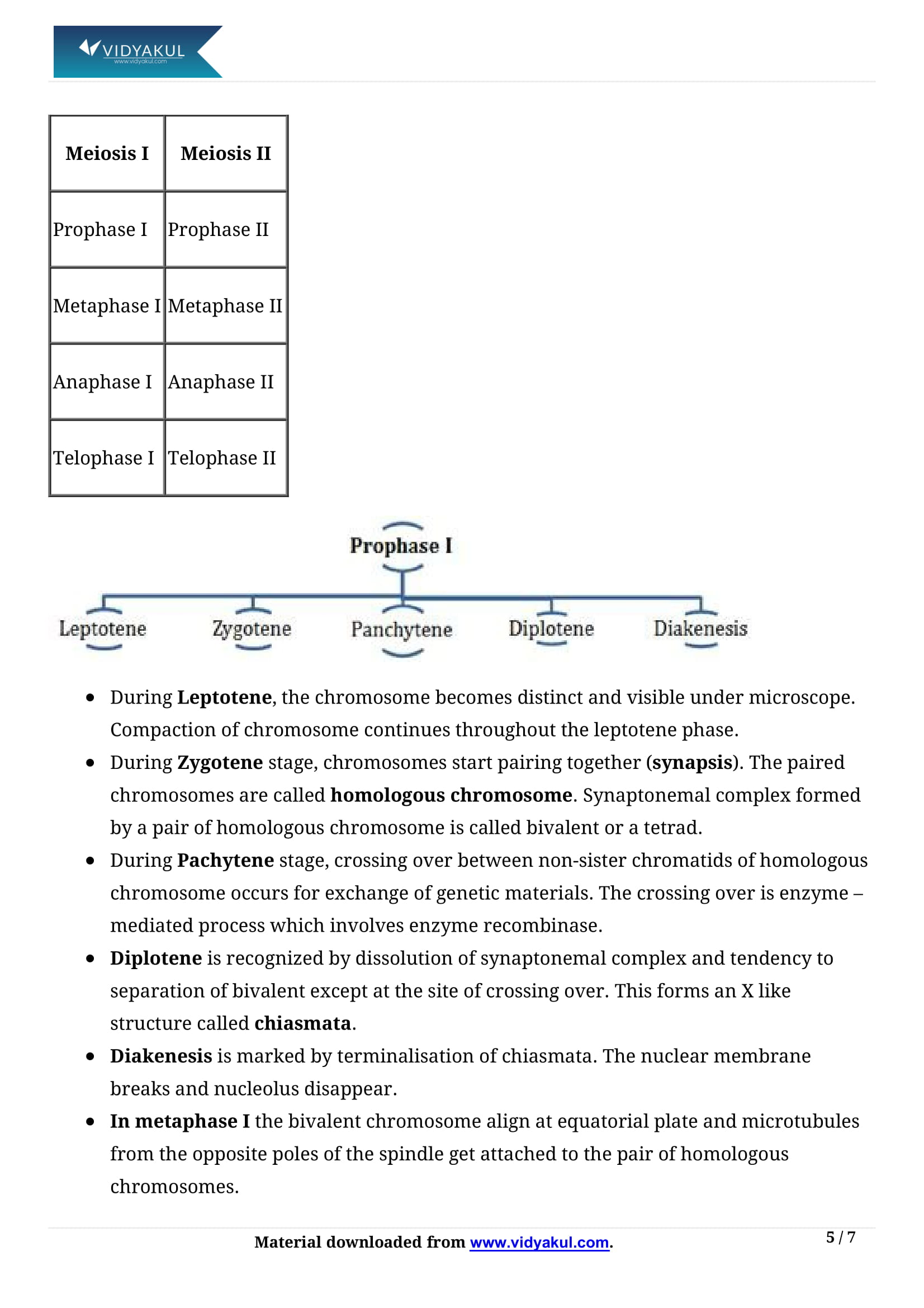 VIDYAKUL
www.vidyakul.com

| Meiosis I | Meiosis II |
|---|---|
| Prophase I | Prophase II |
| Metaphase I | Metaphase II |
| Anaphase I | Anaphase II |
| Telophase I | Telophase II |

Prophase I

Leptotene Zygotene Panchytene Diplotene Diakenesis

- During Leptotene, the chromosome becomes distinct and visible under microscope. Compaction of chromosome continues throughout the leptotene phase.
- During Zygotene stage, chromosomes start pairing together (synapsis). The paired chromosomes are called homologous chromosome. Synaptonemal complex formed by a pair of homologous chromosome is called bivalent or a tetrad.
- During Pachytene stage, crossing over between non-sister chromatids of homologous chromosome occurs for exchange of genetic materials. The crossing over is enzyme – mediated process which involves enzyme recombinase.
- Diplotene is recognized by dissolution of synaptonemal complex and tendency to separation of bivalent except at the site of crossing over. This forms an X like structure called chiasmata.
- Diakenesis is marked by terminalisation of chiasmata. The nuclear membrane breaks and nucleolus disappear.
- In metaphase I the bivalent chromosome align at equatorial plate and microtubules from the opposite poles of the spindle get attached to the pair of homologous chromosomes.

Material downloaded from www.vidyakul.com.

5 / 7